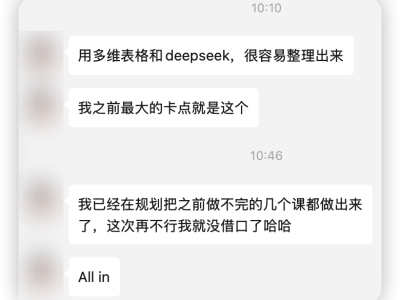 10:10

用多维表格和 deepseek，很容易整理出来

我之前最大的卡点就是这个

10:46

我已经在规划把之前做不完的几个课都做出来了，这次再不行我就没借口了哈哈

All in